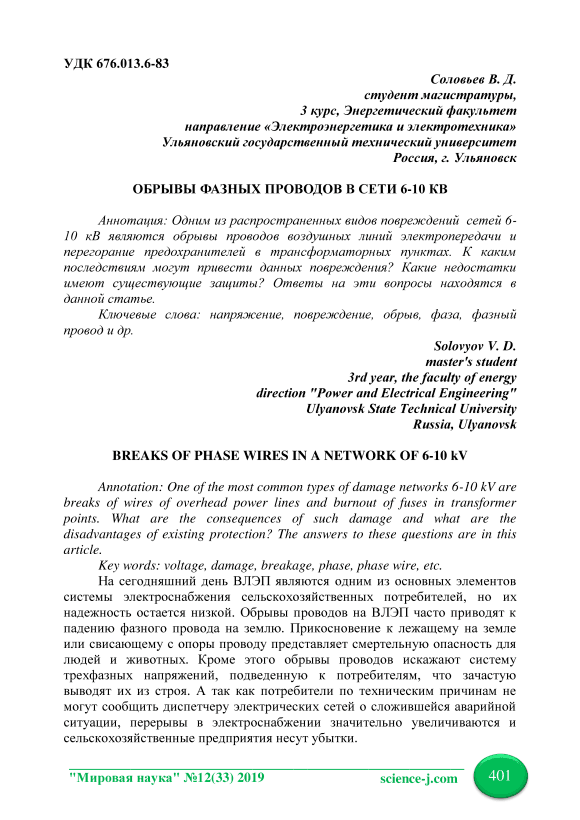 УДК 676.013.6-83

Соловьев В. Д.
студент магистратуры,
3 курс, Энергетический факультет
направление «Электроэнергетика и электротехника»
Ульяновский государственный технический университет
Россия, г. Ульяновск

ОБРЫВЫ ФАЗНЫХ ПРОВОДОВ В СЕТИ 6-10 КВ

Аннотация: Одним из распространенных видов повреждений сетей 6-10 кВ являются обрывы проводов воздушных линий электропередачи и перегорание предохранителей в трансформаторных пунктах. К каким последствиям могут привести данных повреждения? Какие недостатки имеют существующие защиты? Ответы на эти вопросы находятся в данной статье.

Ключевые слова: напряжение, повреждение, обрыв, фаза, фазный провод и др.

Solovyov V. D.
master's student
3rd year, the faculty of energy
direction "Power and Electrical Engineering"
Ulyanovsk State Technical University
Russia, Ulyanovsk

BREAKS OF PHASE WIRES IN A NETWORK OF 6-10 kV

Annotation: One of the most common types of damage networks 6-10 kV are breaks of wires of overhead power lines and burnout of fuses in transformer points. What are the consequences of such damage and what are the disadvantages of existing protection? The answers to these questions are in this article.

Key words: voltage, damage, breakage, phase, phase wire, etc.

На сегодняшний день ВЛЭП являются одним из основных элементов системы электроснабжения сельскохозяйственных потребителей, но их надежность остается низкой. Обрывы проводов на ВЛЭП часто приводят к падению фазного провода на землю. Прикосновение к лежащему на земле или свисающему с опоры проводу представляет смертельную опасность для людей и животных. Кроме этого обрывы проводов искажают систему трехфазных напряжений, подведенную к потребителям, что зачастую выводят их из строя. А так как потребители по техническим причинам не могут сообщить диспетчеру электрических сетей о сложившейся аварийной ситуации, перерывы в электроснабжении значительно увеличиваются и сельскохозяйственные предприятия несут убытки.

"Мировая наука" №12(33) 2019 science-j.com 401